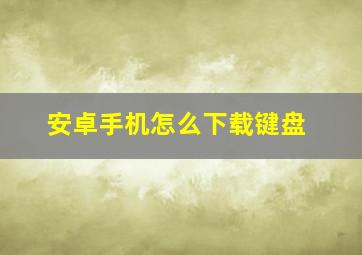 安卓手机怎么下载键盘